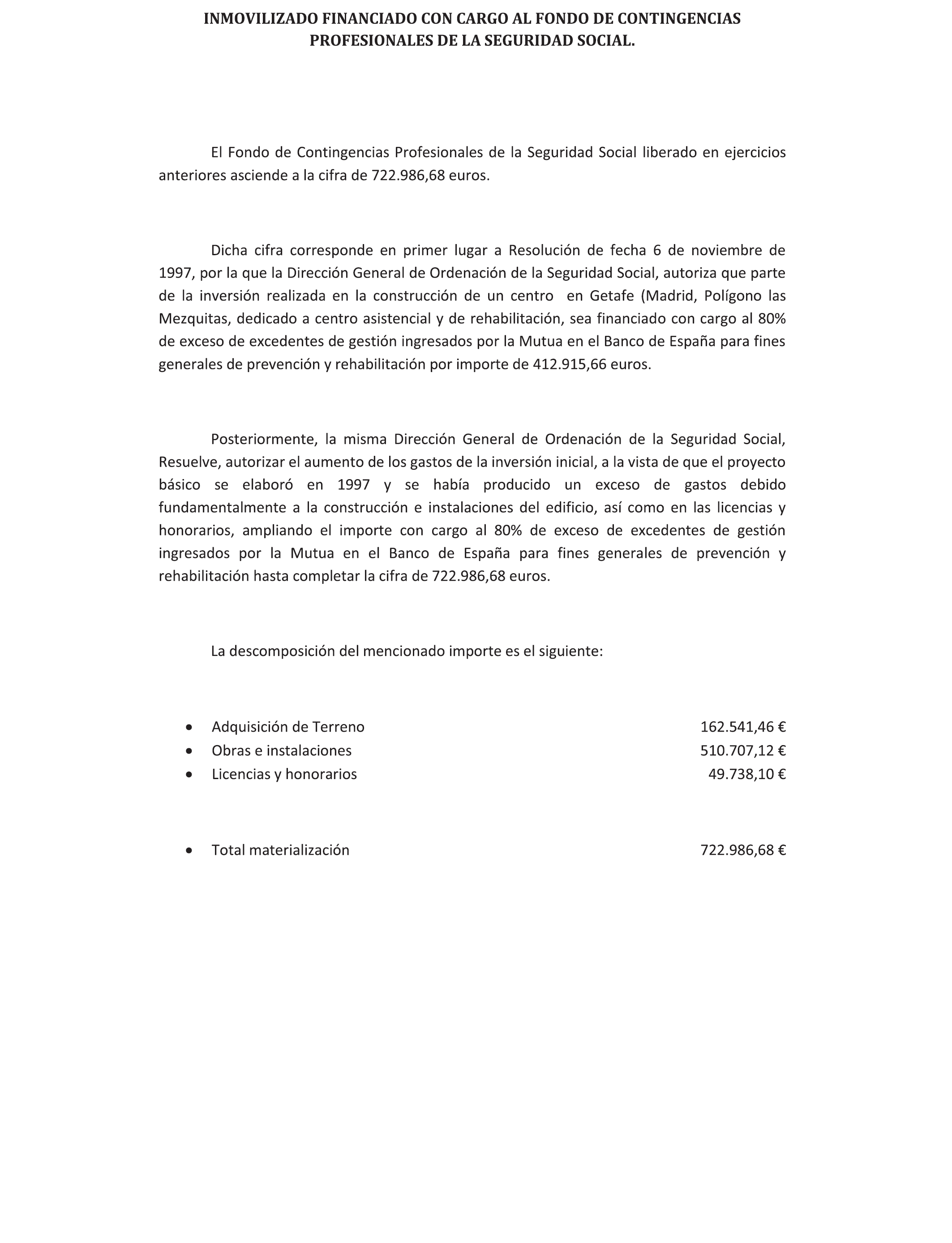 INMOVILIZADO FINANCIADO CON CARGO AL FONDO DE CONTINGENCIAS PROFESIONALES DE LA SEGURIDAD SOCIAL.

El Fondo de Contingencias Profesionales de la Seguridad Social liberado en ejercicios anteriores asciende a la cifra de 722.986,68 euros.

Dicha cifra corresponde en primer lugar a Resolución de fecha 6 de noviembre de 1997, por la que la Dirección General de Ordenación de la Seguridad Social, autoriza que parte de la inversión realizada en la construcción de un centro en Getafe (Madrid, Polígono las Mezquitas, dedicado a centro asistencial y de rehabilitación, sea financiado con cargo al 80% de exceso de excedentes de gestión ingresados por la Mutua en el Banco de España para fines generales de prevención y rehabilitación por importe de 412.915,66 euros.

Posteriormente, la misma Dirección General de Ordenación de la Seguridad Social, Resuelve, autorizar el aumento de los gastos de la inversión inicial, a la vista de que el proyecto básico se elaboró en 1997 y se había producido un exceso de gastos debido fundamentalmente a la construcción e instalaciones del edificio, así como en las licencias y honorarios, ampliando el importe con cargo al 80% de exceso de excedentes de gestión ingresados por la Mutua en el Banco de España para fines generales de prevención y rehabilitación hasta completar la cifra de 722.986,68 euros.

La descomposición del mencionado importe es el siguiente:

• Adquisición de Terreno 162.541,46 €
• Obras e instalaciones 510.707,12 €
• Licencias y honorarios 49.738,10 €

• Total materialización 722.986,68 €